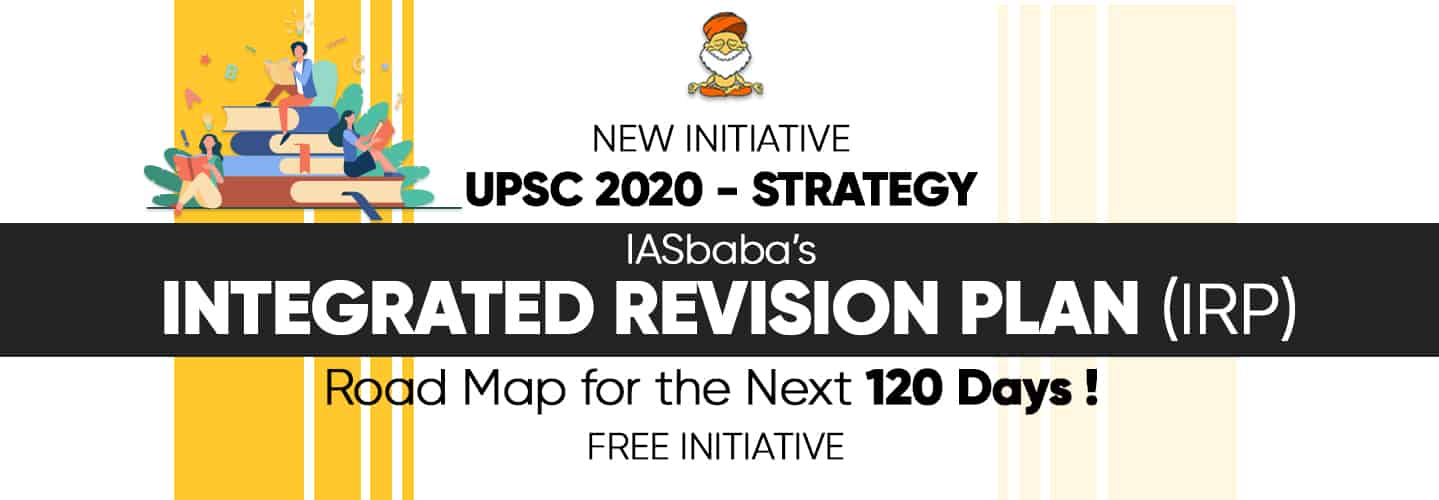 NEW INITIATIVE
UPSC 2020 - STRATEGY

IASbaba's
INTEGRATED REVISION PLAN (IRP)

Road Map for the Next 120 Days !
FREE INITIATIVE